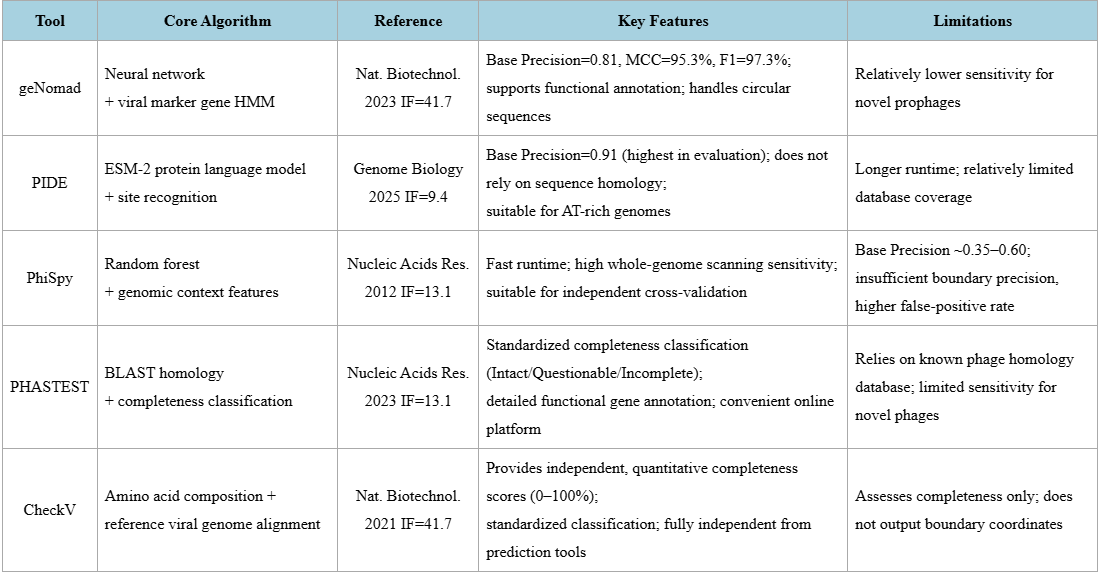 | Tool | Core Algorithm | Reference | Key Features | Limitations |
|---|---|---|---|---|
| geNomad | Neural network + viral marker gene HMM | Nat. Biotechnol. 2023 IF=41.7 | Base Precision=0.81, MCC=95.3%, F1=97.3%; supports functional annotation; handles circular sequences | Relatively lower sensitivity for novel prophages |
| PIDE | ESM-2 protein language model + site recognition | Genome Biology 2025 IF=9.4 | Base Precision=0.91 (highest in evaluation); does not rely on sequence homology; suitable for AT-rich genomes | Longer runtime; relatively limited database coverage |
| PhiSpy | Random forest + genomic context features | Nucleic Acids Res. 2012 IF=13.1 | Fast runtime; high whole-genome scanning sensitivity; suitable for independent cross-validation | Base Precision ~0.35–0.60; insufficient boundary precision, higher false-positive rate |
| PHASTEST | BLAST homology + completeness classification | Nucleic Acids Res. 2023 IF=13.1 | Standardized completeness classification (Intact/Questionable/Incomplete); detailed functional gene annotation; convenient online platform | Relies on known phage homology database; limited sensitivity for novel phages |
| CheckV | Amino acid composition + reference viral genome alignment | Nat. Biotechnol. 2021 IF=41.7 | Provides independent, quantitative completeness scores (0–100%); standardized classification; fully independent from prediction tools | Assesses completeness only; does not output boundary coordinates |